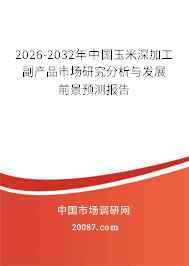 2026-2032年中国玉米深加工副产品市场研究分析与发展前景预测报告

中国市场调研网

20087.com